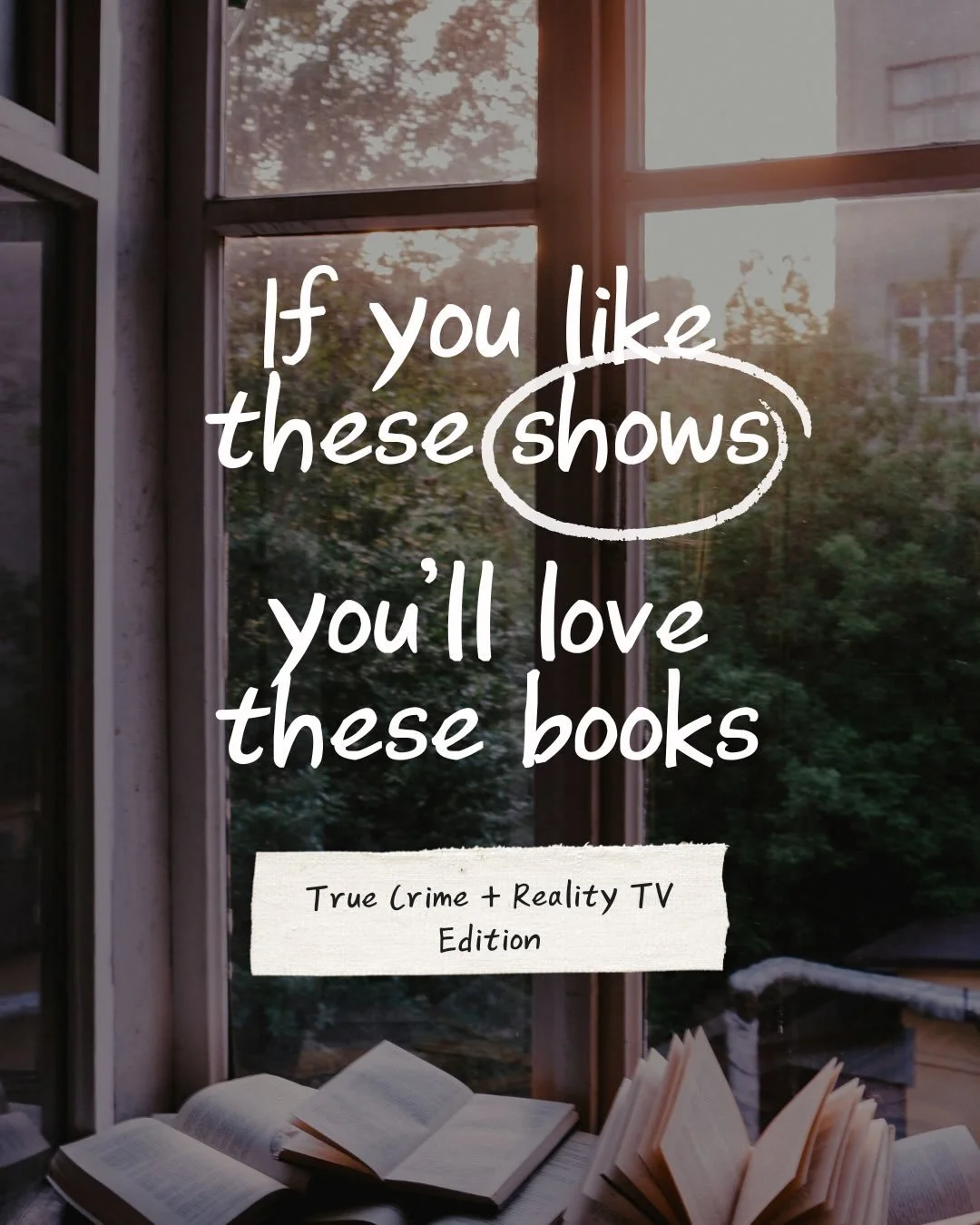 If you like these shows

you'll love these books

True Crime + Reality TV Edition